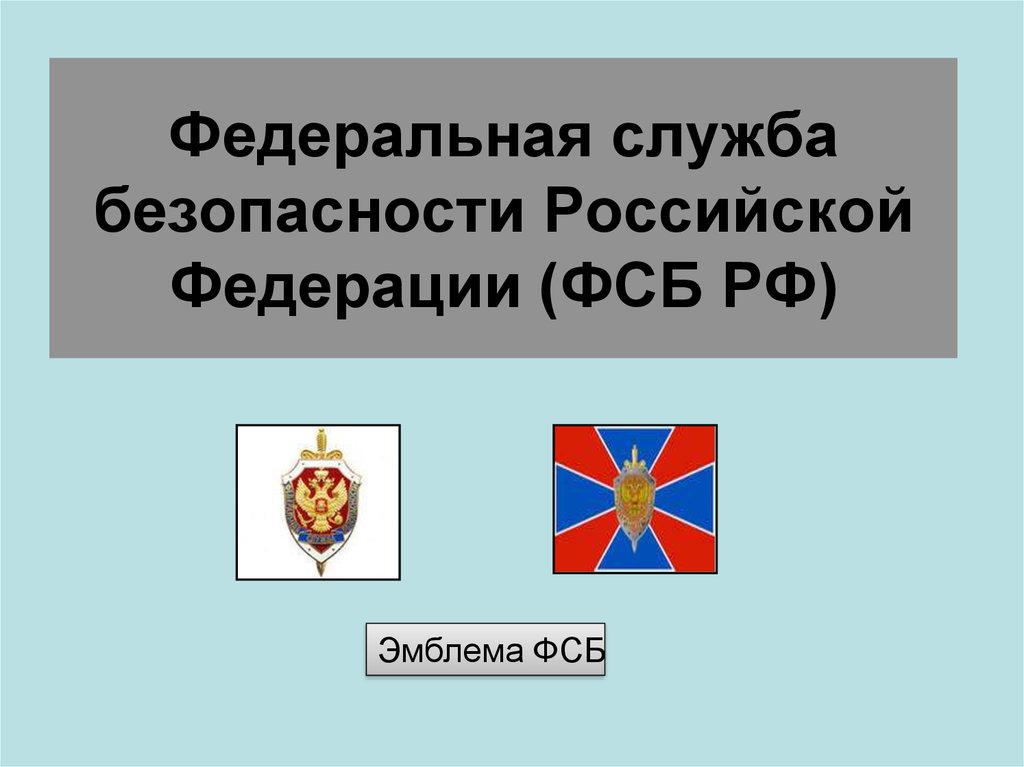 Федеральная служба безопасности Российской Федерации (ФСБ РФ)

Эмблема ФСБ